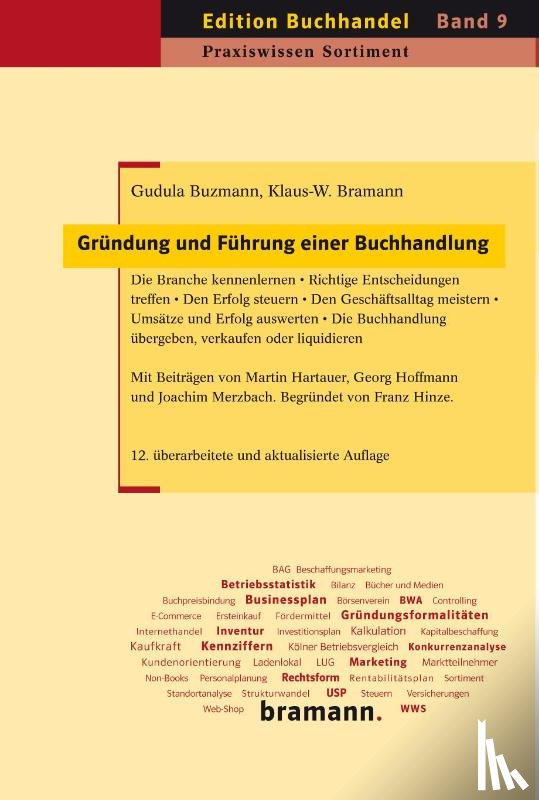 Edition Buchhandel Band 9
Praxiswissen Sortiment

Gudula Buzmann, Klaus-W. Bramann

Gründung und Führung einer Buchhandlung

Die Branche kennenlernen • Richtige Entscheidungen treffen • Den Erfolg steuern • Den Geschäftsalltag meistern • Umsätze und Erfolg auswerten • Die Buchhandlung übergeben, verkaufen oder liquidieren

Mit Beiträgen von Martin Hartauer, Georg Hoffmann und Joachim Merzbach. Begründet von Franz Hinze.

12. überarbeitete und aktualisierte Auflage

BAG Beschaffungsmarketing
Betriebsstatistik Bilanz Bücher und Medien
Buchpreisbindung Businessplan Börsenverein BWA Controlling
E-Commerce Ersteinkauf Fördermittel Gründungsformalitäten
Internethandel Inventur Investitionsplan Kalkulation Kapitalbeschaffung
Kaufkraft Kennziffern Kölner Betriebsvergleich Konkurrenzanalyse
Kundenorientierung Ladenlokal LUG Marketing Marktteilnehmer
Non-Books Personalplanung Rechtsform Rentabilitätsplan Sortiment
Standortanalyse Strukturwandel USP Steuern Versicherungen
Web-Shop bramann. WWS